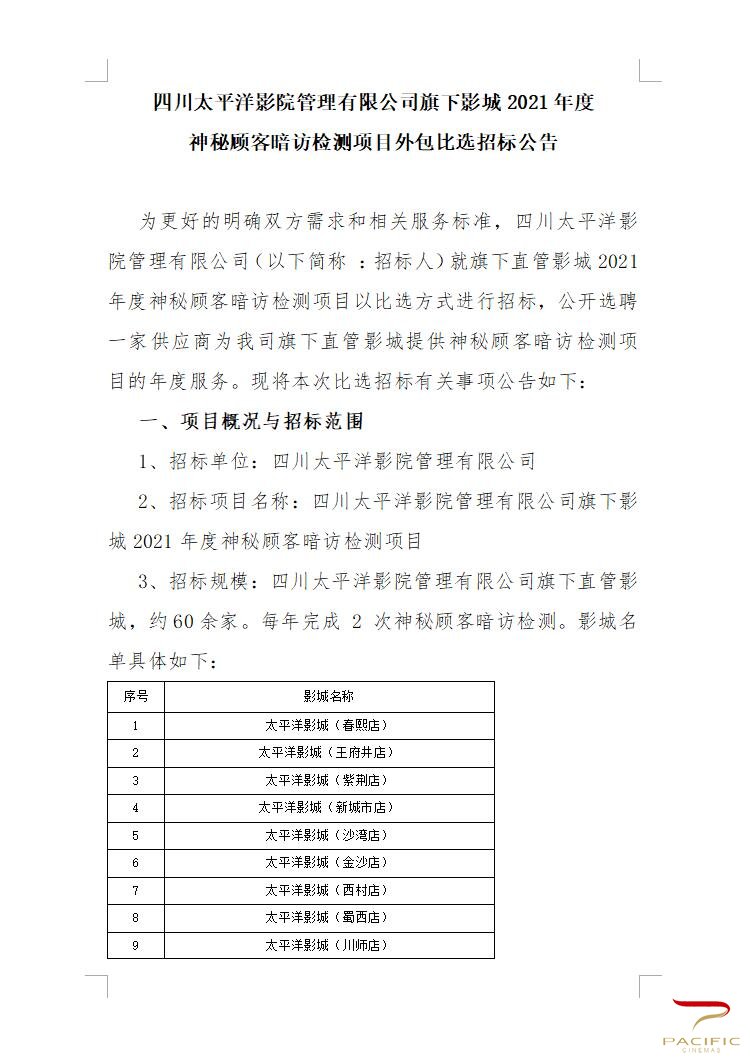 四川太平洋影院管理有限公司旗下影城 2021 年度
神秘顾客暗访检测项目外包比选招标公告

为更好的明确双方需求和相关服务标准，四川太平洋影院管理有限公司（以下简称 ：招标人）就旗下直管影城 2021 年度神秘顾客暗访检测项目以比选方式进行招标，公开选聘一家供应商为我司旗下直管影城提供神秘顾客暗访检测项目的年度服务。现将本次比选招标有关事项公告如下：

一、项目概况与招标范围

1、招标单位：四川太平洋影院管理有限公司

2、招标项目名称：四川太平洋影院管理有限公司旗下影城 2021 年度神秘顾客暗访检测项目

3、招标规模：四川太平洋影院管理有限公司旗下直管影城，约 60 余家。每年完成 2 次神秘顾客暗访检测。影城名单具体如下：

| 序号 | 影城名称 |
|---|---|
| 1 | 太平洋影城（春熙店） |
| 2 | 太平洋影城（王府井店） |
| 3 | 太平洋影城（紫荆店） |
| 4 | 太平洋影城（新城市店） |
| 5 | 太平洋影城（沙湾店） |
| 6 | 太平洋影城（金沙店） |
| 7 | 太平洋影城（西村店） |
| 8 | 太平洋影城（蜀西店） |
| 9 | 太平洋影城（川师店） |

PACIFIC
CINEMAS